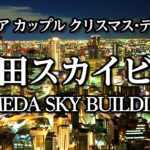 ア カップル クリスマス・デ

田スカイビ

MEDA SKY BUILDI